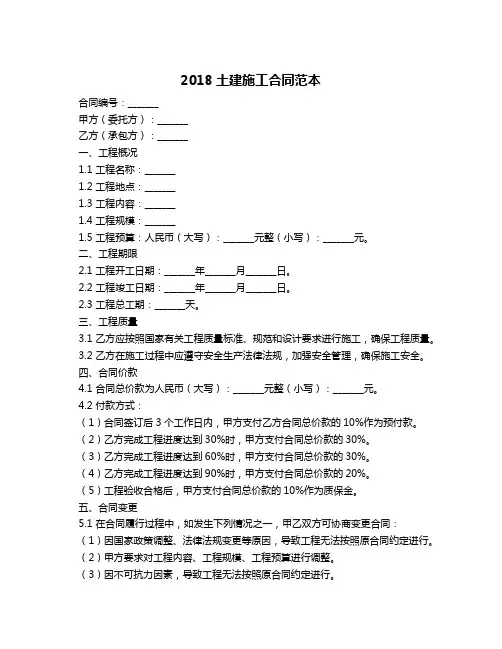 2018 土建施工合同范本

合同编号：______

甲方（委托方）：______

乙方（承包方）：______

一、工程概况

1.1 工程名称：______

1.2 工程地点：______

1.3 工程内容：______

1.4 工程规模：______

1.5 工程预算：人民币（大写）：______元整（小写）：______元。

二、工程期限

2.1 工程开工日期：______年______月______日。

2.2 工程竣工日期：______年______月______日。

2.3 工程总工期：______天。

三、工程质量

3.1 乙方应按照国家有关工程质量标准、规范和设计要求进行施工，确保工程质量。

3.2 乙方在施工过程中应遵守安全生产法律法规，加强安全管理，确保施工安全。

四、合同价款

4.1 合同总价款为人民币（大写）：______元整（小写）：______元。

4.2 付款方式：

（1）合同签订后 3 个工作日内，甲方支付乙方合同总价款的 10%作为预付款。

（2）乙方完成工程进度达到 30%时，甲方支付合同总价款的 30%。

（3）乙方完成工程进度达到 60%时，甲方支付合同总价款的 30%。

（4）乙方完成工程进度达到 90%时，甲方支付合同总价款的 20%。

（5）工程验收合格后，甲方支付合同总价款的 10%作为质保金。

五、合同变更

5.1 在合同履行过程中，如发生下列情况之一，甲乙双方可协商变更合同：

（1）因国家政策调整、法律法规变更等原因，导致工程无法按照原合同约定进行。

（2）甲方要求对工程内容、工程规模、工程预算进行调整。

（3）因不可抗力因素，导致工程无法按照原合同约定进行。